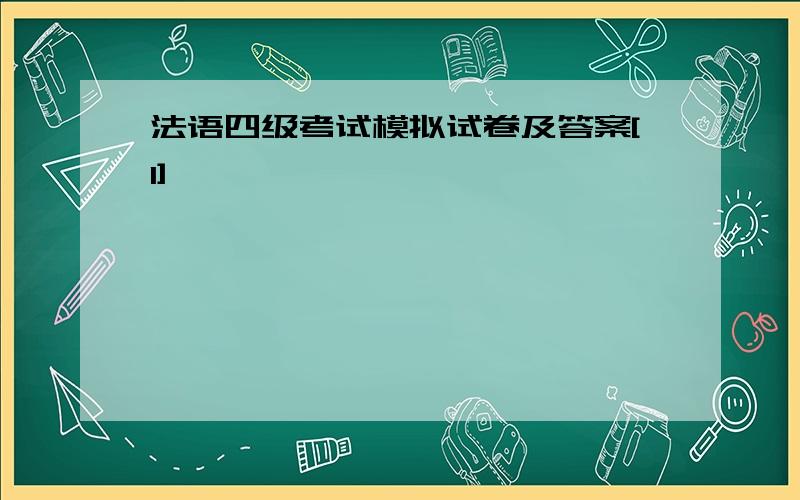 法语四级考试模拟试卷及答案[1]